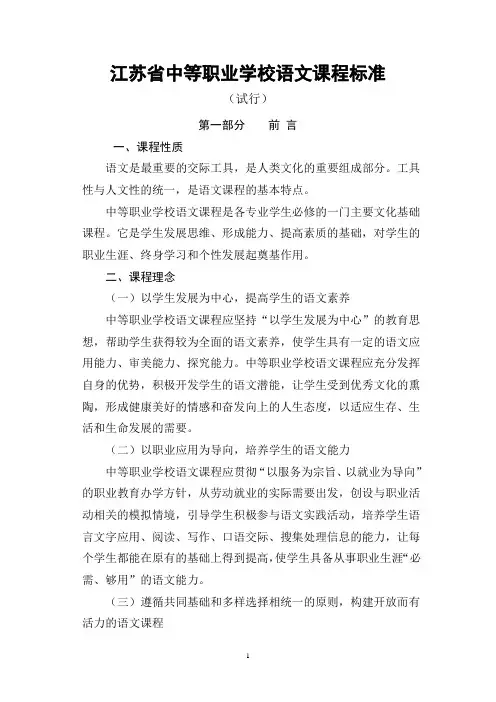 江苏省中等职业学校语文课程标准

（试行）

第一部分　前 言

一、课程性质

语文是最重要的交际工具，是人类文化的重要组成部分。工具性与人文性的统一，是语文课程的基本特点。

中等职业学校语文课程是各专业学生必修的一门主要文化基础课程。它是学生发展思维、形成能力、提高素质的基础，对学生的职业生涯、终身学习和个性发展起奠基作用。

二、课程理念

（一）以学生发展为中心，提高学生的语文素养

中等职业学校语文课程应坚持“以学生发展为中心”的教育思想，帮助学生获得较为全面的语文素养，使学生具有一定的语文应用能力、审美能力、探究能力。中等职业学校语文课程应充分发挥自身的优势，积极开发学生的语文潜能，让学生受到优秀文化的熏陶，形成健康美好的情感和奋发向上的人生态度，以适应生存、生活和生命发展的需要。

（二）以职业应用为导向，培养学生的语文能力

中等职业学校语文课程应贯彻“以服务为宗旨、以就业为导向”的职业教育办学方针，从劳动就业的实际需要出发，创设与职业活动相关的模拟情境，引导学生积极参与语文实践活动，培养学生语言文字应用、阅读、写作、口语交际、搜集处理信息的能力，让每个学生都能在原有的基础上得到提高，使学生具备从事职业生涯“必需、够用”的语文能力。

（三）遵循共同基础和多样选择相统一的原则，构建开放而有活力的语文课程

1